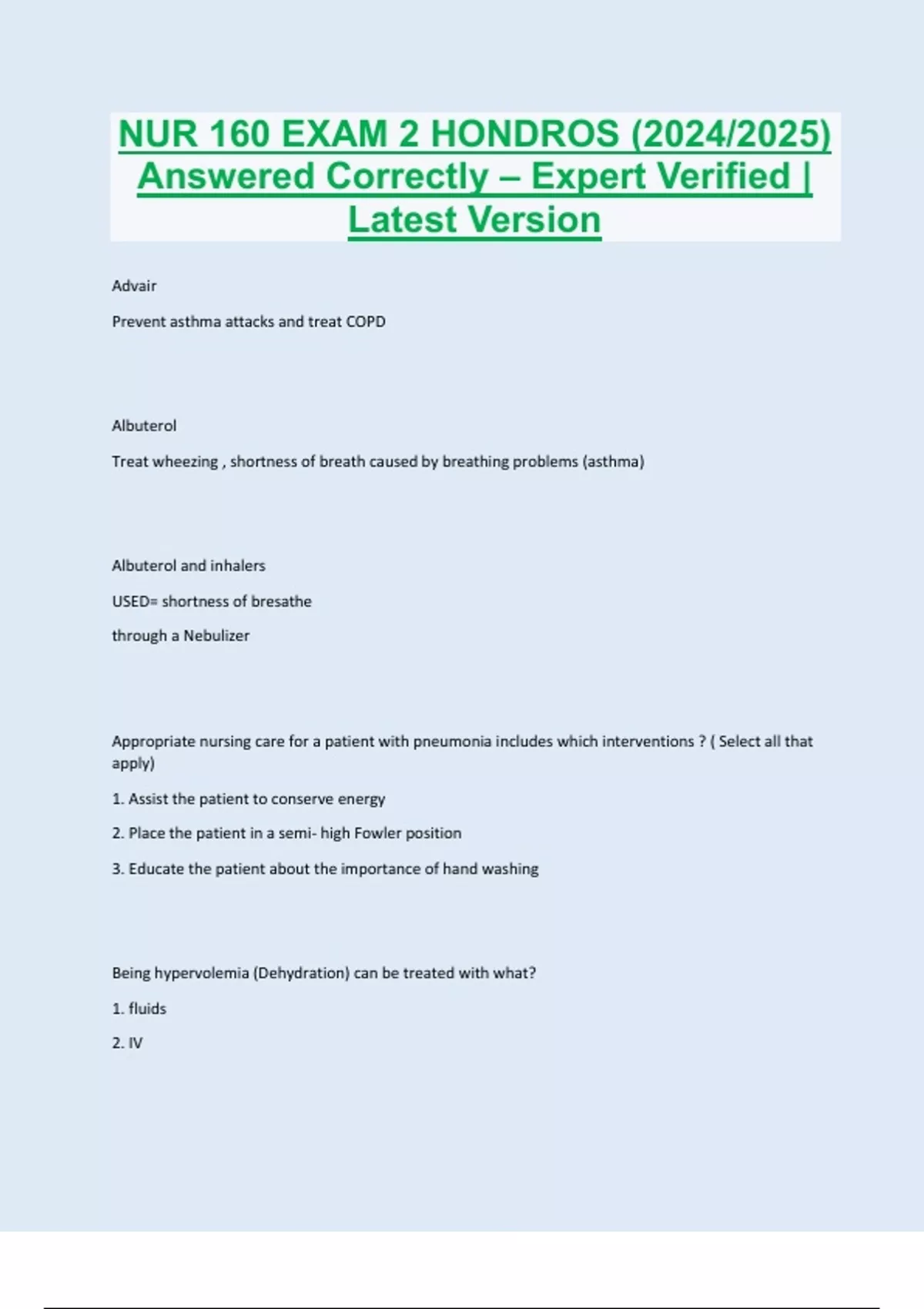 NUR 160 EXAM 2 HONDROS (2024/2025) Answered Correctly – Expert Verified | Latest Version

Advair

Prevent asthma attacks and treat COPD

Albuterol

Treat wheezing , shortness of breath caused by breathing problems (asthma)

Albuterol and inhalers

USED= shortness of bresathe

through a Nebulizer

Appropriate nursing care for a patient with pneumonia includes which interventions ? ( Select all that apply)

1. Assist the patient to conserve energy

2. Place the patient in a semi- high Fowler position

3. Educate the patient about the importance of hand washing

Being hypervolemia (Dehydration) can be treated with what?

1. fluids

2. IV